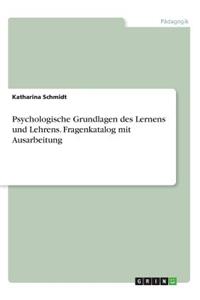 Pädagogik

Katharina Schmidt

Psychologische Grundlagen des Lernens und Lehrens. Fragenkatalog mit Ausarbeitung

GRIN